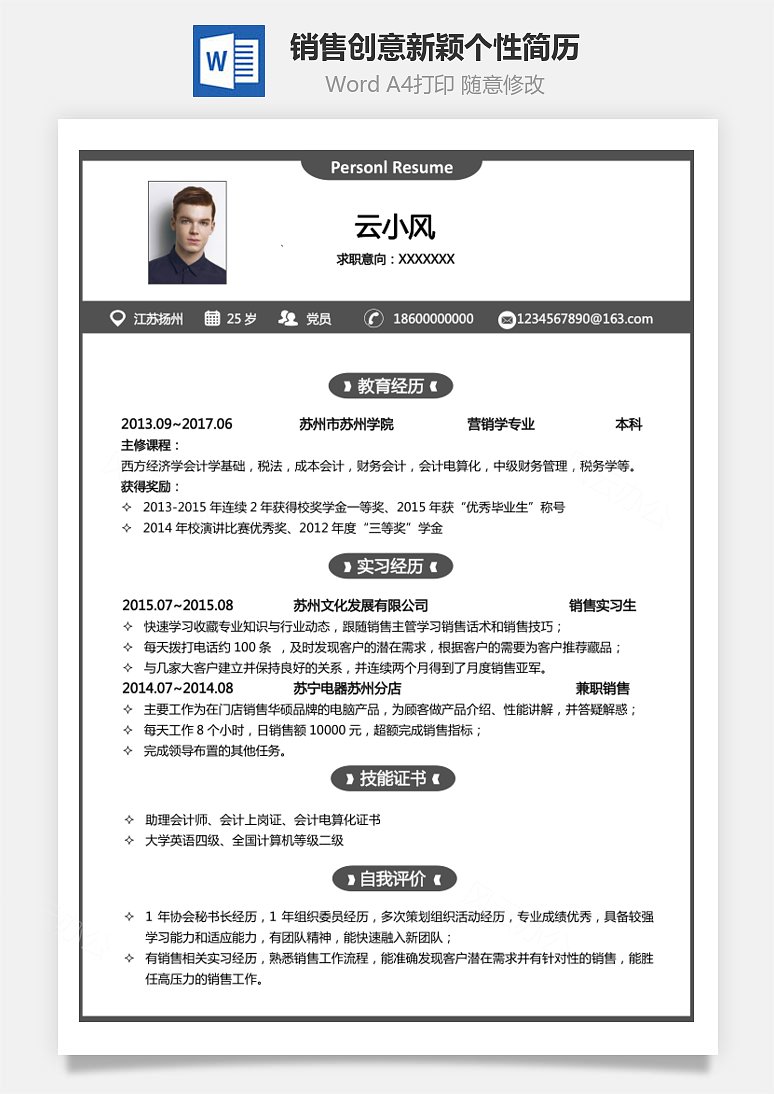 W

销售创意新颖个性简历

Word A4打印 随意修改

Personl Resume

云小风

求职意向：XXXXXXX

江苏扬州 25 岁 党员 18600000000 1234567890@163.com

教育经历

2013.09~2017.06 苏州市苏州学院 营销学专业 本科

主修课程：

西方经济学会计学基础，税法，成本会计，财务会计，会计电算化，中级财务管理，税务学等。

获得奖励：

✧ 2013-2015 年连续 2 年获得校奖学金一等奖、2015 年获“优秀毕业生”称号

✧ 2014 年校演讲比赛优秀奖、2012 年度“三等奖”学金

实习经历

2015.07~2015.08 苏州文化发展有限公司 销售实习生

✧ 快速学习收藏专业知识与行业动态，跟随销售主管学习销售话术和销售技巧；

✧ 每天拨打电话约 100 条 ，及时发现客户的潜在需求，根据客户的需要为客户推荐藏品；

✧ 与几家大客户建立并保持良好的关系，并连续两个月得到了月度销售亚军。

2014.07~2014.08 苏宁电器苏州分店 兼职销售

✧ 主要工作为在门店销售华硕品牌的电脑产品，为顾客做产品介绍、性能讲解，并答疑解惑；

✧ 每天工作 8 个小时，日销售额 10000 元，超额完成销售指标；

✧ 完成领导布置的其他任务。

技能证书

✧ 助理会计师、会计上岗证、会计电算化证书

✧ 大学英语四级、全国计算机等级二级

自我评价

✧ 1 年协会秘书长经历，1 年组织委员经历，多次策划组织活动经历，专业成绩优秀，具备较强学习能力和适应能力，有团队精神，能快速融入新团队；

✧ 有销售相关实习经历，熟悉销售工作流程，能准确发现客户潜在需求并有针对性的销售，能胜任高压力的销售工作。